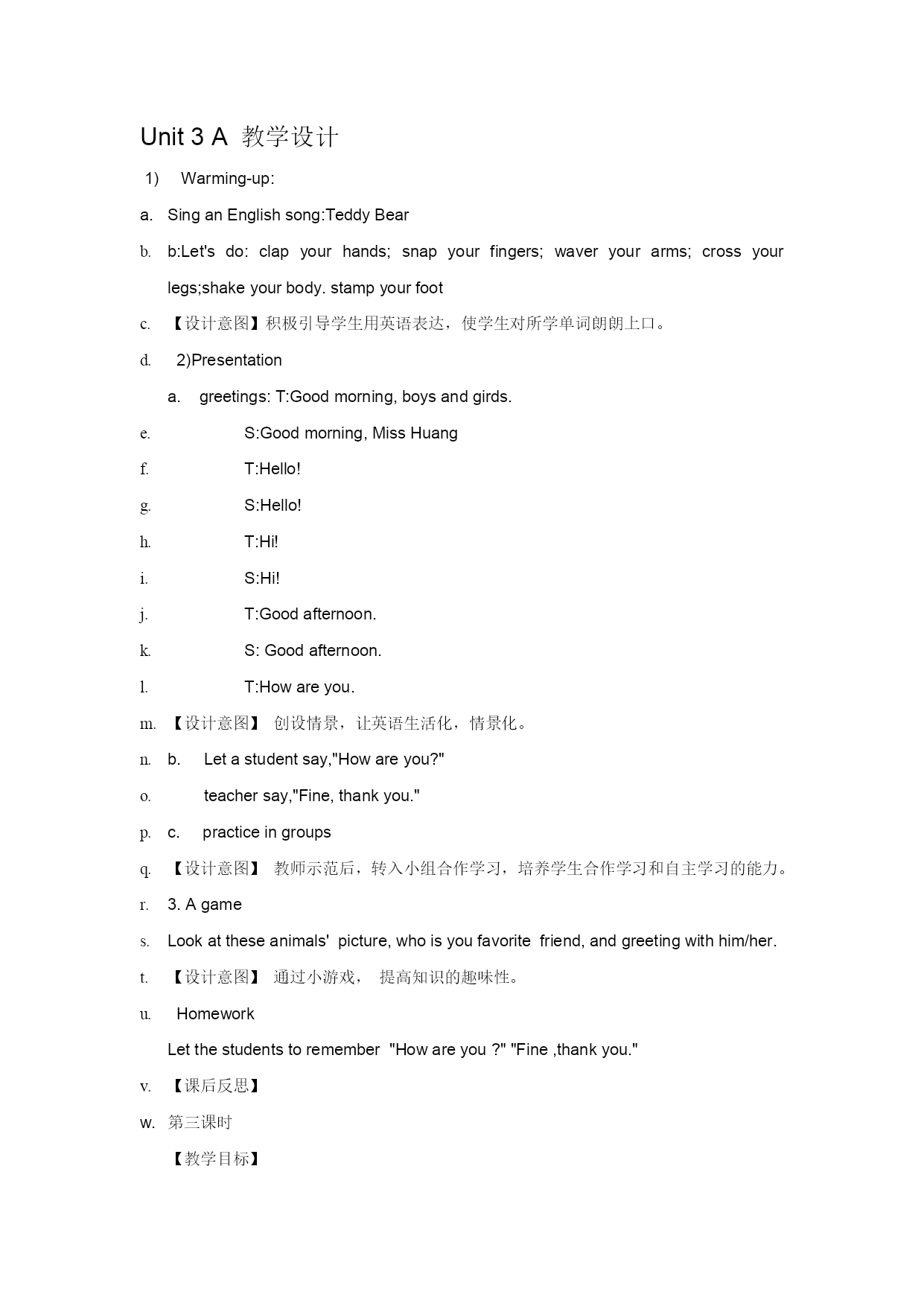 Unit 3 A 教学设计

1) Warming-up:

a. Sing an English song:Teddy Bear

b. b:Let's do: clap your hands; snap your fingers; waver your arms; cross your legs;shake your body. stamp your foot

c. 【设计意图】积极引导学生用英语表达，使学生对所学单词朗朗上口。

d. 2)Presentation

a. greetings: T:Good morning, boys and girds.

e. S:Good morning, Miss Huang

f. T:Hello!

g. S:Hello!

h. T:Hi!

i. S:Hi!

j. T:Good afternoon.

k. S: Good afternoon.

l. T:How are you.

m. 【设计意图】 创设情景，让英语生活化，情景化。

n. b. Let a student say,"How are you?"

o. teacher say,"Fine, thank you."

p. c. practice in groups

q. 【设计意图】 教师示范后，转入小组合作学习，培养学生合作学习和自主学习的能力。

r. 3. A game

s. Look at these animals' picture, who is you favorite friend, and greeting with him/her.

t. 【设计意图】 通过小游戏， 提高知识的趣味性。

u. Homework

Let the students to remember "How are you ?" "Fine ,thank you."

v. 【课后反思】

w. 第三课时

【教学目标】